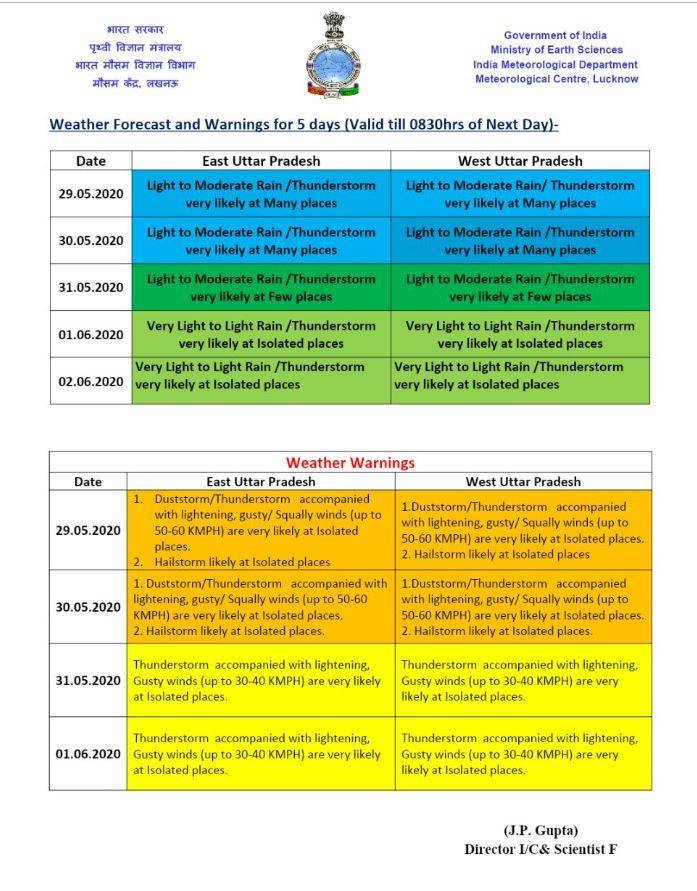 भारत सरकार
पृथ्वी विज्ञान मंत्रालय
भारत मौसम विज्ञान विभाग
मौसम केंद्र, लखनऊ

Government of India
Ministry of Earth Sciences
India Meteorological Department
Meteorological Centre, Lucknow

Weather Forecast and Warnings for 5 days (Valid till 0830hrs of Next Day)-

| Date | East Uttar Pradesh | West Uttar Pradesh |
|---|---|---|
| 29.05.2020 | Light to Moderate Rain /Thunderstorm very likely at Many places | Light to Moderate Rain/ Thunderstorm very likely at Many places |
| 30.05.2020 | Light to Moderate Rain /Thunderstorm very likely at Many places | Light to Moderate Rain /Thunderstorm very likely at Many places |
| 31.05.2020 | Light to Moderate Rain /Thunderstorm very likely at Few places | Light to Moderate Rain /Thunderstorm very likely at Few places |
| 01.06.2020 | Very Light to Light Rain /Thunderstorm very likely at Isolated places | Very Light to Light Rain /Thunderstorm very likely at Isolated places |
| 02.06.2020 | Very Light to Light Rain /Thunderstorm very likely at Isolated places | Very Light to Light Rain /Thunderstorm very likely at Isolated places |

Weather Warnings

| Date | East Uttar Pradesh | West Uttar Pradesh |
|---|---|---|
| 29.05.2020 | 1. Duststorm/Thunderstorm accompanied with lightening, gusty/ Squally winds (up to 50-60 KMPH) are very likely at Isolated places. 2. Hailstorm likely at Isolated places | 1.Duststorm/Thunderstorm accompanied with lightening, gusty/ Squally winds (up to 50-60 KMPH) are very likely at Isolated places. 2. Hailstorm likely at Isolated places |
| 30.05.2020 | 1. Duststorm/Thunderstorm accompanied with lightening, gusty/ Squally winds (up to 50-60 KMPH) are very likely at Isolated places. 2. Hailstorm likely at Isolated places. | 1.Duststorm/Thunderstorm accompanied with lightening, gusty/ Squally winds (up to 50-60 KMPH) are very likely at Isolated places. 2. Hailstorm likely at Isolated places. |
| 31.05.2020 | Thunderstorm accompanied with lightening, Gusty winds (up to 30-40 KMPH) are very likely at Isolated places. | Thunderstorm accompanied with lightening, Gusty winds (up to 30-40 KMPH) are very likely at Isolated places. |
| 01.06.2020 | Thunderstorm accompanied with lightening, Gusty winds (up to 30-40 KMPH) are very likely at Isolated places. | Thunderstorm accompanied with lightening, Gusty winds (up to 30-40 KMPH) are very likely at Isolated places. |

(J.P. Gupta)
Director I/C& Scientist F